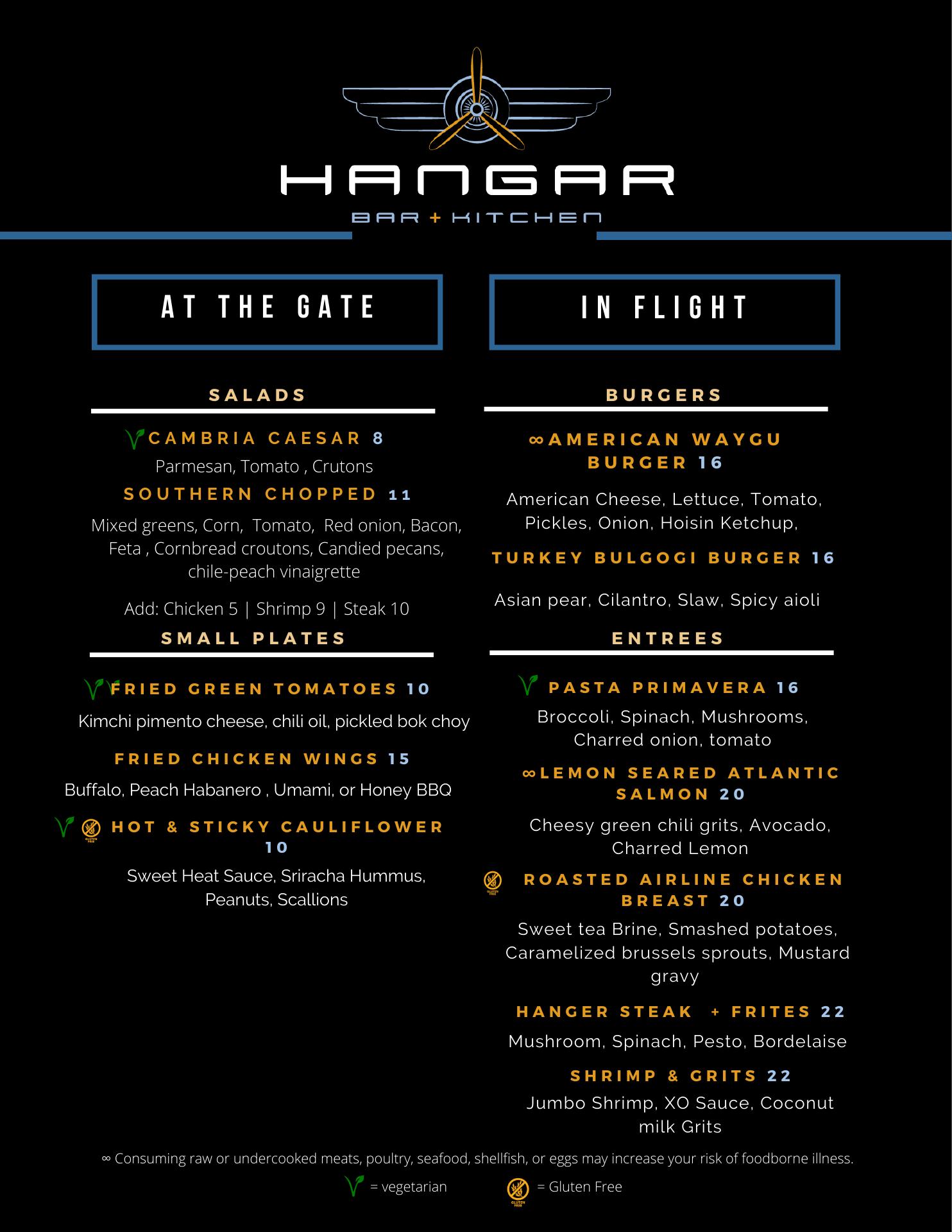 HANGAR
BAR + KITCHEN

AT THE GATE

SALADS

CAMBRIA CAESAR 8
Parmesan, Tomato , Crutons

SOUTHERN CHOPPED 11
Mixed greens, Corn, Tomato, Red onion, Bacon, Feta , Cornbread croutons, Candied pecans, chile-peach vinaigrette

Add: Chicken 5 | Shrimp 9 | Steak 10

SMALL PLATES

FRIED GREEN TOMATOES 10
Kimchi pimento cheese, chili oil, pickled bok choy

FRIED CHICKEN WINGS 15
Buffalo, Peach Habanero , Umami, or Honey BBQ

GLUTEN FREE HOT & STICKY CAULIFLOWER 10
Sweet Heat Sauce, Sriracha Hummus, Peanuts, Scallions

IN FLIGHT

BURGERS

∞AMERICAN WAYGU BURGER 16
American Cheese, Lettuce, Tomato, Pickles, Onion, Hoisin Ketchup,

TURKEY BULGOGI BURGER 16
Asian pear, Cilantro, Slaw, Spicy aioli

ENTREES

PASTA PRIMAVERA 16
Broccoli, Spinach, Mushrooms, Charred onion, tomato

∞LEMON SEARED ATLANTIC SALMON 20
Cheesy green chili grits, Avocado, Charred Lemon

GLUTEN FREE ROASTED AIRLINE CHICKEN BREAST 20
Sweet tea Brine, Smashed potatoes, Caramelized brussels sprouts, Mustard gravy

HANGER STEAK + FRITES 22
Mushroom, Spinach, Pesto, Bordelaise

SHRIMP & GRITS 22
Jumbo Shrimp, XO Sauce, Coconut milk Grits

∞ Consuming raw or undercooked meats, poultry, seafood, shellfish, or eggs may increase your risk of foodborne illness.

= vegetarian GLUTEN FREE = Gluten Free